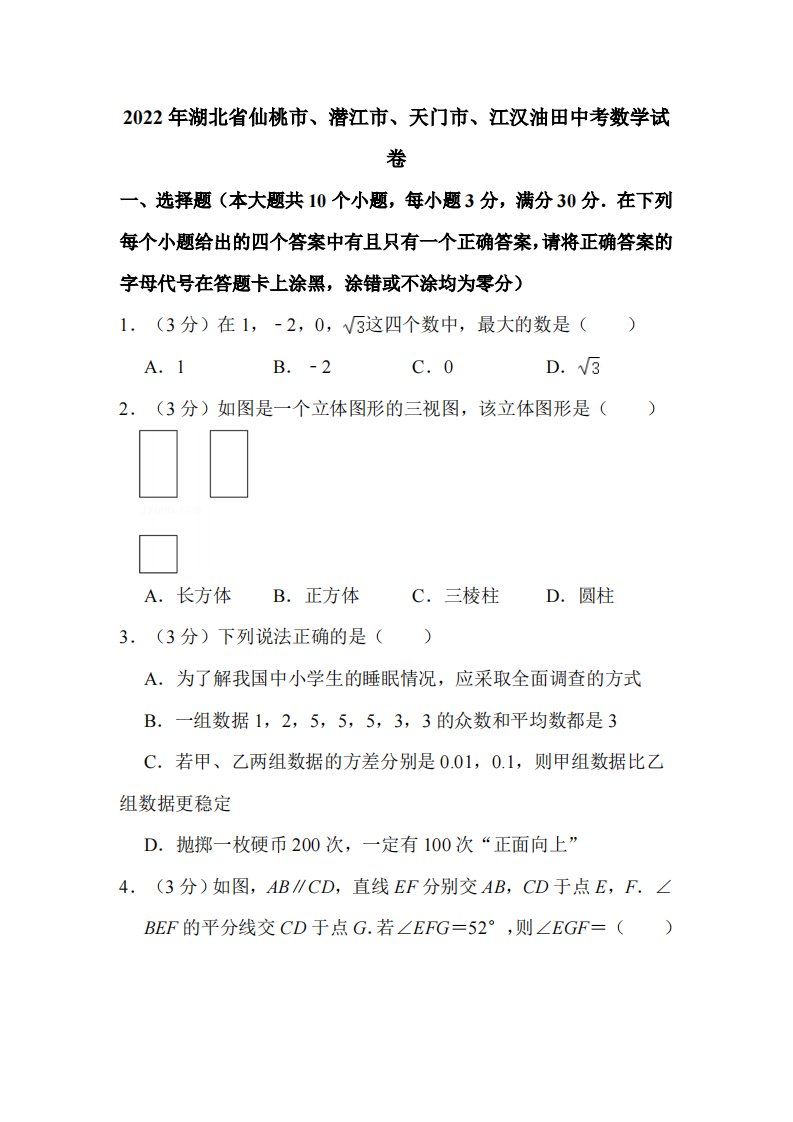 2022年湖北省仙桃市、潜江市、天门市、江汉油田中考数学试卷

一、选择题（本大题共10个小题，每小题3分，满分30分．在下列每个小题给出的四个答案中有且只有一个正确答案，请将正确答案的字母代号在答题卡上涂黑，涂错或不涂均为零分）

1．（3分）在1，﹣2，0，$\sqrt{3}$这四个数中，最大的数是（　　）

A．1　　B．﹣2　　C．0　　D．$\sqrt{3}$

2．（3分）如图是一个立体图形的三视图，该立体图形是（　　）

A．长方体　　B．正方体　　C．三棱柱　　D．圆柱

3．（3分）下列说法正确的是（　　）

A．为了解我国中小学生的睡眠情况，应采取全面调查的方式

B．一组数据1，2，5，5，5，3，3的众数和平均数都是3

C．若甲、乙两组数据的方差分别是0.01，0.1，则甲组数据比乙组数据更稳定

D．抛掷一枚硬币200次，一定有100次“正面向上”

4．（3分）如图，$AB∥CD$，直线$EF$分别交$AB$，$CD$于点$E$，$F$．∠$BEF$的平分线交$CD$于点$G$．若∠$EFG$＝52°，则∠$EGF$＝（　　）